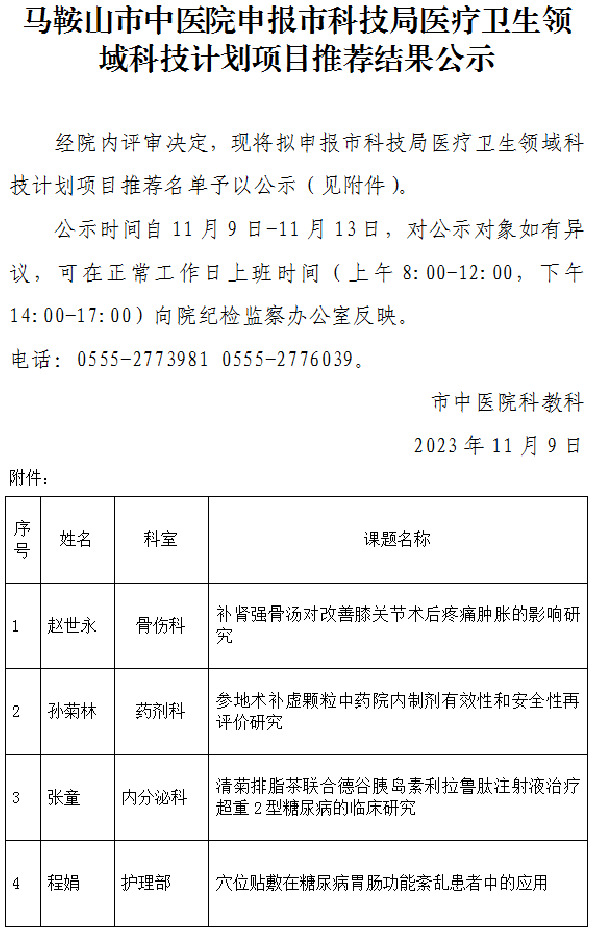 马鞍山市中医院申报市科技局医疗卫生领域科技计划项目推荐结果公示

经院内评审决定，现将拟申报市科技局医疗卫生领域科技计划项目推荐名单予以公示（见附件）。

公示时间自 11 月 9 日-11 月 13 日，对公示对象如有异议，可在正常工作日上班时间（上午 8:00-12:00，下午 14:00-17:00）向院纪检监察办公室反映。

电话：0555-2773981 0555-2776039。

市中医院科教科

2023 年 11 月 9 日

附件：

| 序号 | 姓名 | 科室 | 课题名称 |
|---|---|---|---|
| 1 | 赵世永 | 骨伤科 | 补肾强骨汤对改善膝关节术后疼痛肿胀的影响研究 |
| 2 | 孙菊林 | 药剂科 | 参地术补虚颗粒中药院内制剂有效性和安全性再评价研究 |
| 3 | 张童 | 内分泌科 | 清菊排脂茶联合德谷胰岛素利拉鲁肽注射液治疗超重 2 型糖尿病的临床研究 |
| 4 | 程娟 | 护理部 | 穴位贴敷在糖尿病胃肠功能紊乱患者中的应用 |